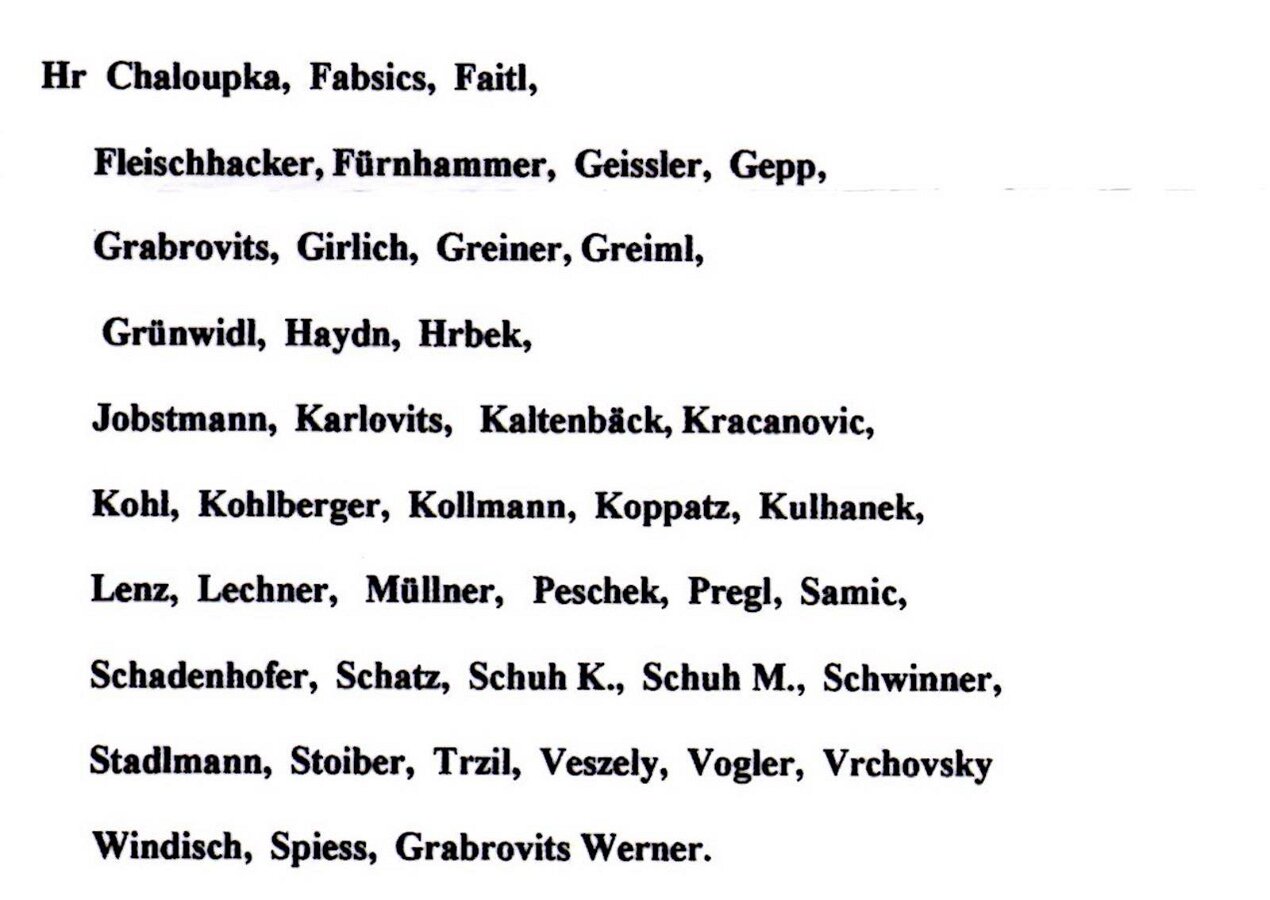 Hr Chaloupka, Fabsics, Faitl,

Fleischhacker, Fürnhammer, Geissler, Gepp,

Grabrovits, Girlich, Greiner, Greiml,

Grünwidl, Haydn, Hrbek,

Jobstmann, Karlovits, Kaltenbäck, Kracanovic,

Kohl, Kohlberger, Kollmann, Koppatz, Kulhanek,

Lenz, Lechner, Müllner, Peschek, Pregl, Samic,

Schadenhofer, Schatz, Schuh K., Schuh M., Schwinner,

Stadlmann, Stoiber, Trzil, Veszely, Vogler, Vrchovsky

Windisch, Spiess, Grabrovits Werner.